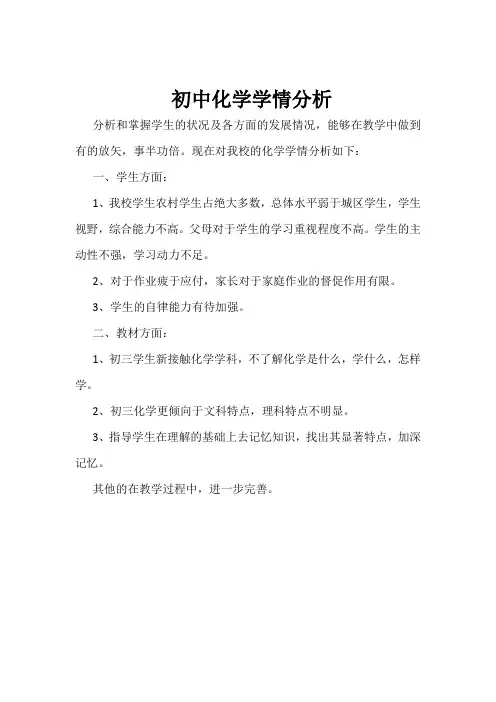 初中化学学情分析

分析和掌握学生的状况及各方面的发展情况，能够在教学中做到有的放矢，事半功倍。现在对我校的化学学情分析如下：

一、学生方面：

1、我校学生农村学生占绝大多数，总体水平弱于城区学生，学生视野，综合能力不高。父母对于学生的学习重视程度不高。学生的主动性不强，学习动力不足。

2、对于作业疲于应付，家长对于家庭作业的督促作用有限。

3、学生的自律能力有待加强。

二、教材方面：

1、初三学生新接触化学学科，不了解化学是什么，学什么，怎样学。

2、初三化学更倾向于文科特点，理科特点不明显。

3、指导学生在理解的基础上去记忆知识，找出其显著特点，加深记忆。

其他的在教学过程中，进一步完善。